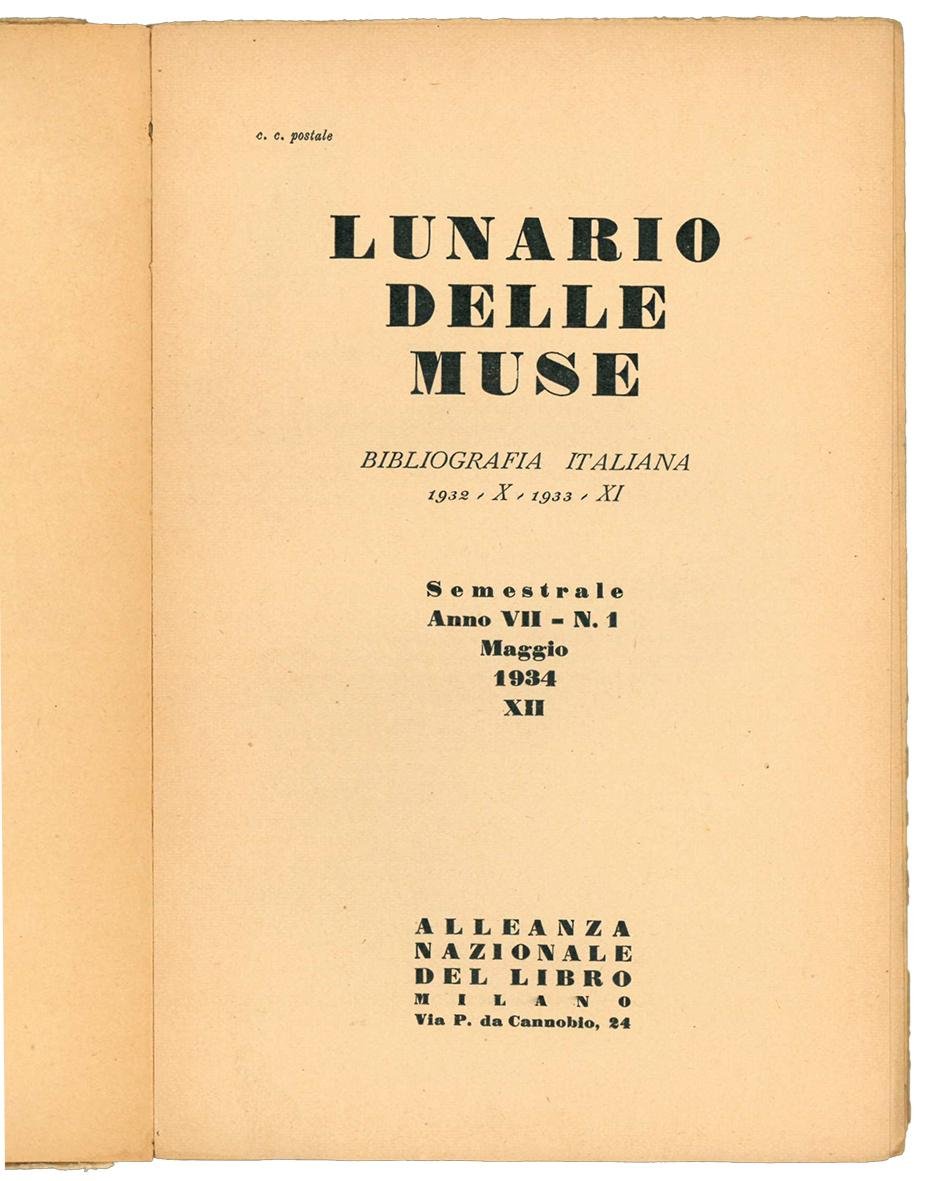 c. c. postale

LUNARIO
DELLE
MUSE

BIBLIOGRAFIA ITALIANA
1932 - X - 1933 - XI

Semestrale
Anno VII - N. 1
Maggio
1934
XII

ALLEANZA
NAZIONALE
DEL LIBRO
MILANO
Via P. da Cannobio, 24